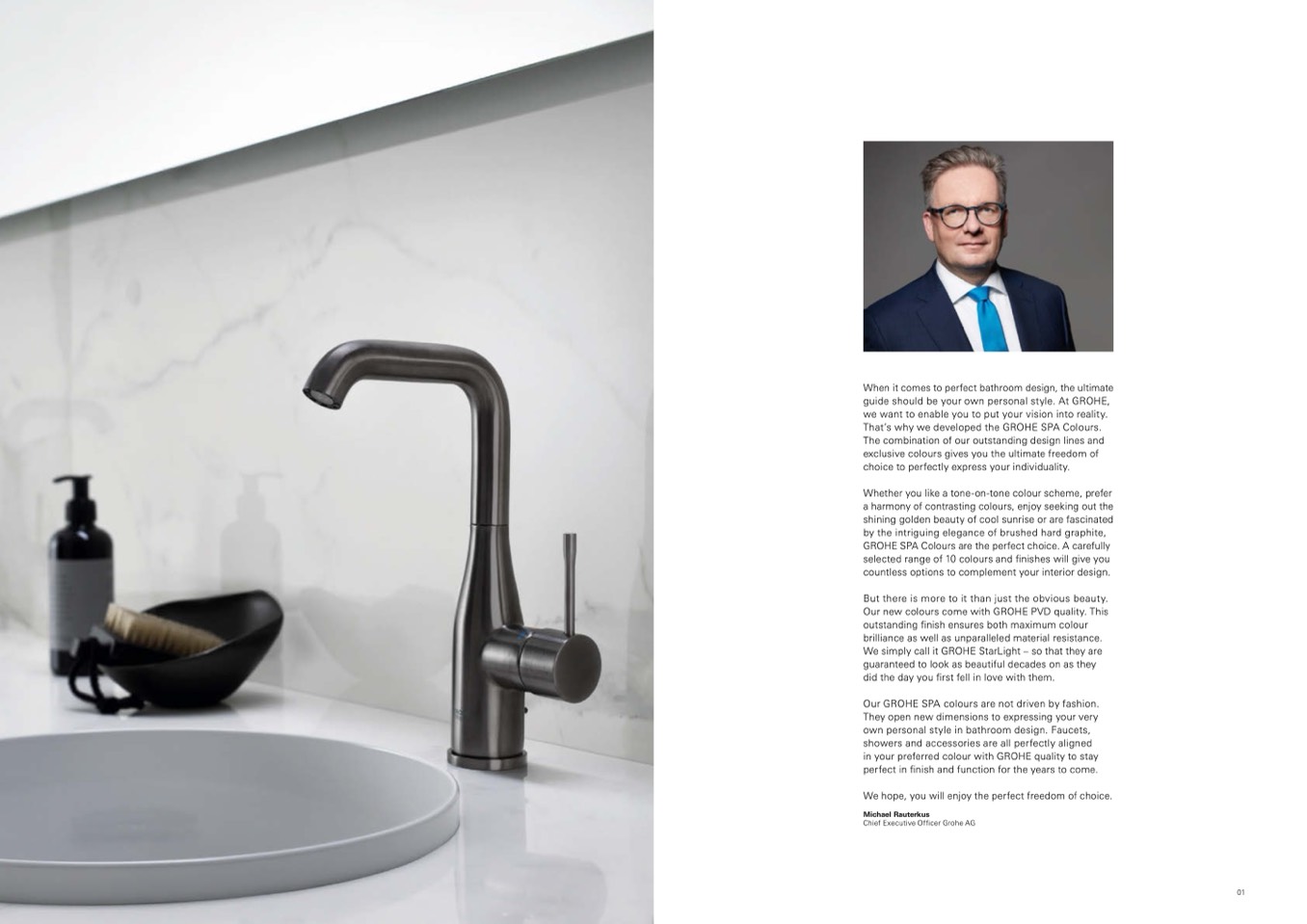 When it comes to perfect bathroom design, the ultimate guide should be your own personal style. At GROHE, we want to enable you to put your vision into reality. That's why we developed the GROHE SPA Colours. The combination of our outstanding design lines and exclusive colours gives you the ultimate freedom of choice to perfectly express your individuality.

Whether you like a tone-on-tone colour scheme, prefer a harmony of contrasting colours, enjoy seeking out the shining golden beauty of cool sunrise or are fascinated by the intriguing elegance of brushed hard graphite, GROHE SPA Colours are the perfect choice. A carefully selected range of 10 colours and finishes will give you countless options to complement your interior design.

But there is more to it than just the obvious beauty. Our new colours come with GROHE PVD quality. This outstanding finish ensures both maximum colour brilliance as well as unparalleled material resistance. We simply call it GROHE StarLight – so that they are guaranteed to look as beautiful decades on as they did the day you first fell in love with them.

Our GROHE SPA colours are not driven by fashion. They open new dimensions to expressing your very own personal style in bathroom design. Faucets, showers and accessories are all perfectly aligned in your preferred colour with GROHE quality to stay perfect in finish and function for the years to come.

We hope, you will enjoy the perfect freedom of choice.

Michael Rauterkus
Chief Executive Officer Grohe AG

01